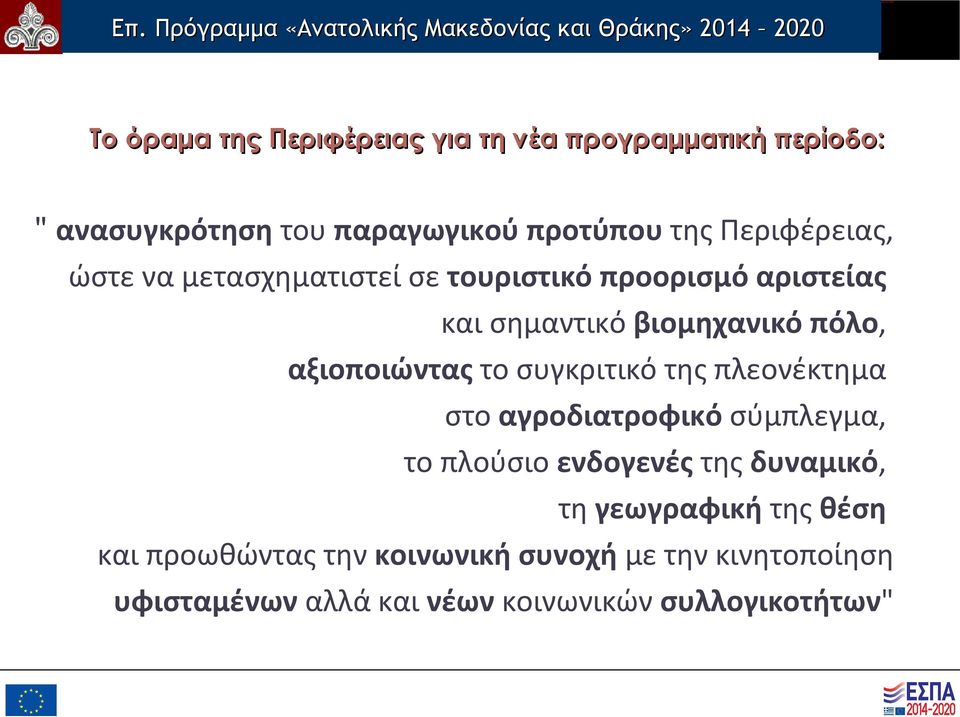 Επ. Πρόγραμμα «Ανατολικής Μακεδονίας και Θράκης» 2014 – 2020

Το όραμα της Περιφέρειας για τη νέα προγραμματική περίοδο:

" ανασυγκρότηση του παραγωγικού προτύπου της Περιφέρειας, ώστε να μετασχηματιστεί σε τουριστικό προορισμό αριστείας και σημαντικό βιομηχανικό πόλο, αξιοποιώντας το συγκριτικό της πλεονέκτημα στο αγροδιατροφικό σύμπλεγμα, το πλούσιο ενδογενές της δυναμικό, τη γεωγραφική της θέση και προωθώντας την κοινωνική συνοχή με την κινητοποίηση υφισταμένων αλλά και νέων κοινωνικών συλλογικοτήτων"

ΕΣΠΑ 2014-2020